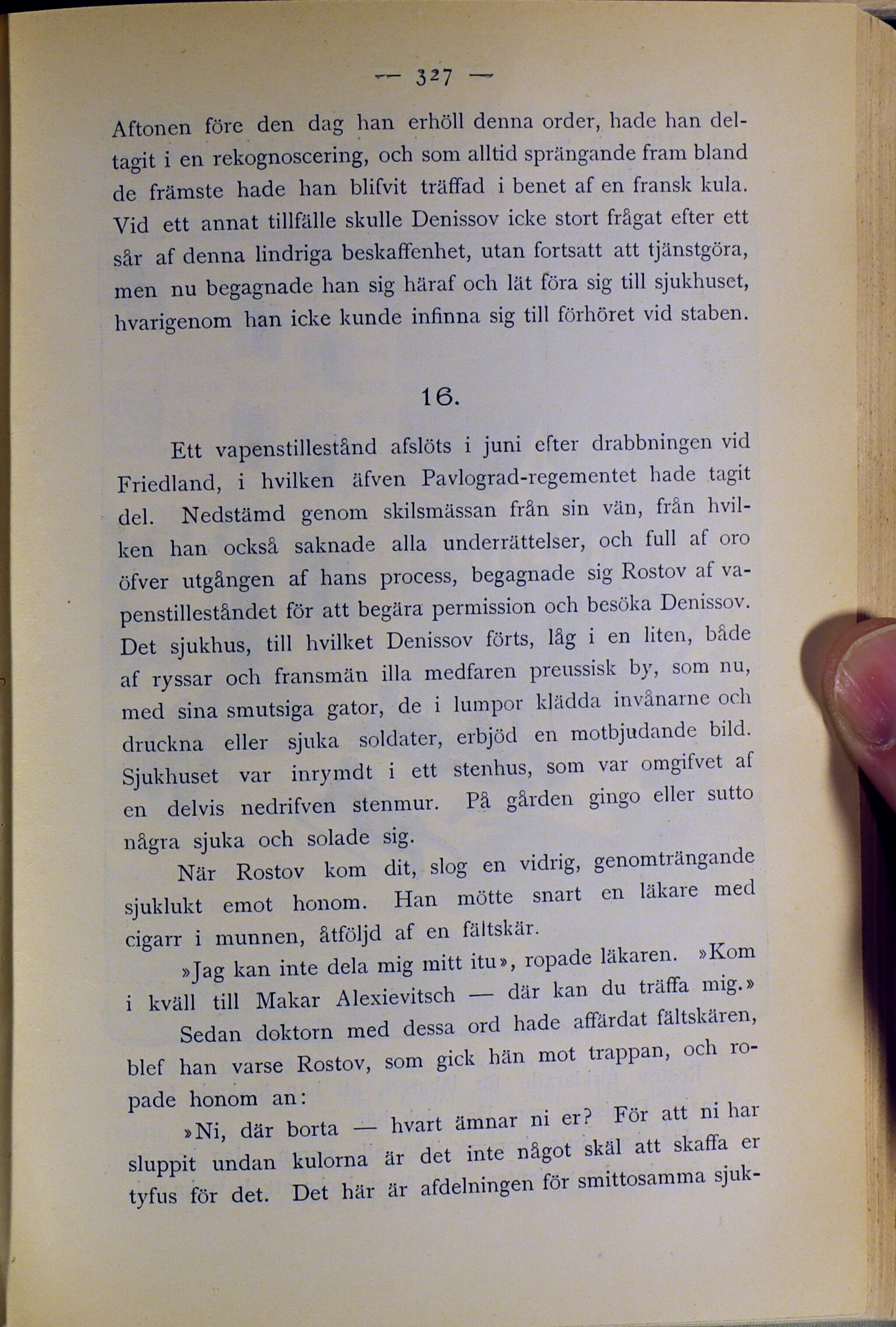 — 327 —

Aftonen före den dag han erhöll denna order, hade han deltagit i en rekognoscering, och som alltid sprängande fram bland de främste hade han blifvit träffad i benet af en fransk kula. Vid ett annat tillfälle skulle Denissov icke stort frågat efter ett sår af denna lindriga beskaffenhet, utan fortsatt att tjänstgöra, men nu begagnade han sig häraf och lät föra sig till sjukhuset, hvarigenom han icke kunde infinna sig till förhöret vid staben.

16.

Ett vapenstillestånd afslöts i juni efter drabbningen vid Friedland, i hvilken äfven Pavlograd-regementet hade tagit del. Nedstämd genom skilsmässan från sin vän, från hvilken han också saknade alla underrättelser, och full af oro öfver utgången af hans process, begagnade sig Rostov af vapenstilleståndet för att begära permission och besöka Denissov. Det sjukhus, till hvilket Denissov förts, låg i en liten, både af ryssar och fransmän illa medfaren preussisk by, som nu, med sina smutsiga gator, de i lumpor klädda invånarne och druckna eller sjuka soldater, erbjöd en motbjudande bild. Sjukhuset var inrymdt i ett stenhus, som var omgifvet af en delvis nedrifven stenmur. På gården gingo eller sutto några sjuka och solade sig.

När Rostov kom dit, slog en vidrig, genomträngande sjuklukt emot honom. Han mötte snart en läkare med cigarr i munnen, åtföljd af en fältskär.

»Jag kan inte dela mig mitt itu», ropade läkaren. »Kom i kväll till Makar Alexievitsch — där kan du träffa mig.»

Sedan doktorn med dessa ord hade affärdat fältskären, blef han varse Rostov, som gick hän mot trappan, och ropade honom an:

»Ni, där borta — hvart ämnar ni er? För att ni har sluppit undan kulorna är det inte något skäl att skaffa er tyfus för det. Det här är afdelningen för smittosamma sjuk-